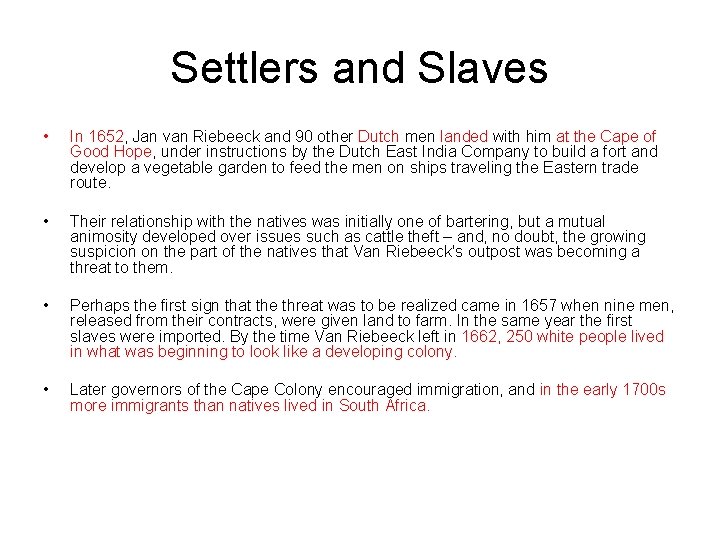 Settlers and Slaves

• In 1652, Jan van Riebeeck and 90 other Dutch men landed with him at the Cape of Good Hope, under instructions by the Dutch East India Company to build a fort and develop a vegetable garden to feed the men on ships traveling the Eastern trade route.

• Their relationship with the natives was initially one of bartering, but a mutual animosity developed over issues such as cattle theft – and, no doubt, the growing suspicion on the part of the natives that Van Riebeeck's outpost was becoming a threat to them.

• Perhaps the first sign that the threat was to be realized came in 1657 when nine men, released from their contracts, were given land to farm. In the same year the first slaves were imported. By the time Van Riebeeck left in 1662, 250 white people lived in what was beginning to look like a developing colony.

• Later governors of the Cape Colony encouraged immigration, and in the early 1700s more immigrants than natives lived in South Africa.